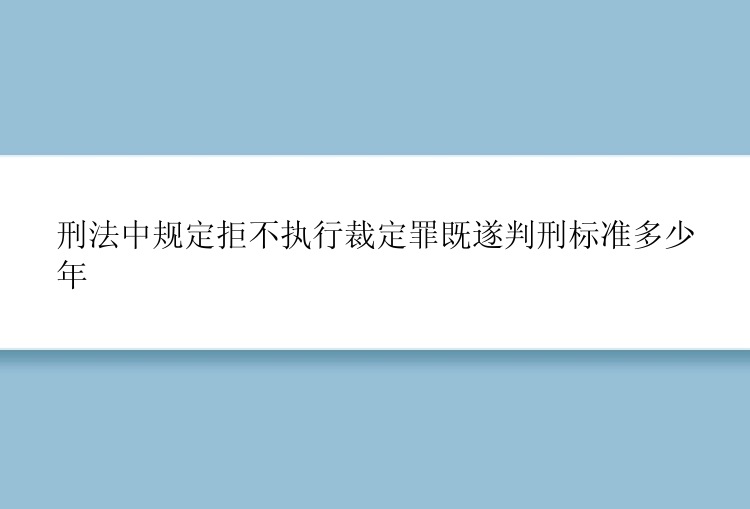 刑法中规定拒不执行裁定罪既遂判刑标准多少年